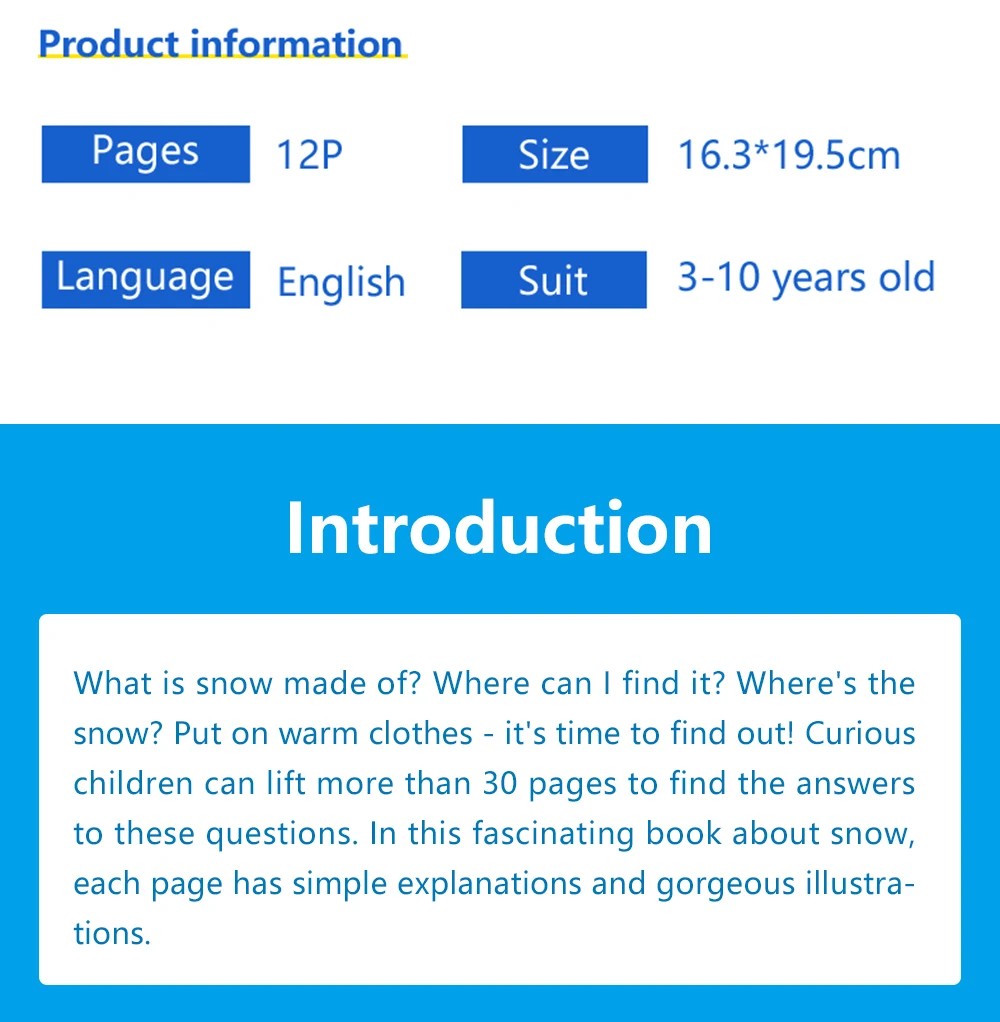 Product information

Pages
12P
Size
16.3*19.5cm

Language
English
Suit
3-10 years old

Introduction

What is snow made of? Where can I find it? Where's the snow? Put on warm clothes - it's time to find out! Curious children can lift more than 30 pages to find the answers to these questions. In this fascinating book about snow, each page has simple explanations and gorgeous illustrations.